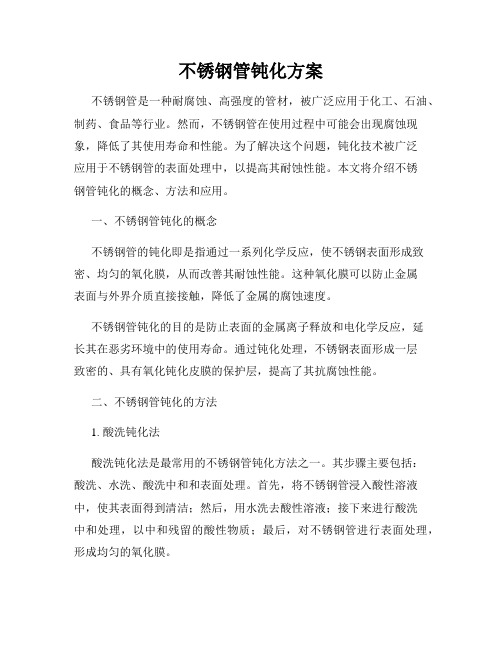 不锈钢管钝化方案

不锈钢管是一种耐腐蚀、高强度的管材，被广泛应用于化工、石油、制药、食品等行业。然而，不锈钢管在使用过程中可能会出现腐蚀现象，降低了其使用寿命和性能。为了解决这个问题，钝化技术被广泛应用于不锈钢管的表面处理中，以提高其耐蚀性能。本文将介绍不锈钢管钝化的概念、方法和应用。

一、不锈钢管钝化的概念

不锈钢管的钝化即是指通过一系列化学反应，使不锈钢表面形成致密、均匀的氧化膜，从而改善其耐蚀性能。这种氧化膜可以防止金属表面与外界介质直接接触，降低了金属的腐蚀速度。

不锈钢管钝化的目的是防止表面的金属离子释放和电化学反应，延长其在恶劣环境中的使用寿命。通过钝化处理，不锈钢表面形成一层致密的、具有氧化钝化皮膜的保护层，提高了其抗腐蚀性能。

二、不锈钢管钝化的方法

1. 酸洗钝化法

酸洗钝化法是最常用的不锈钢管钝化方法之一。其步骤主要包括：酸洗、水洗、酸洗中和和表面处理。首先，将不锈钢管浸入酸性溶液中，使其表面得到清洁；然后，用水洗去酸性溶液；接下来进行酸洗中和处理，以中和残留的酸性物质；最后，对不锈钢管进行表面处理，形成均匀的氧化膜。